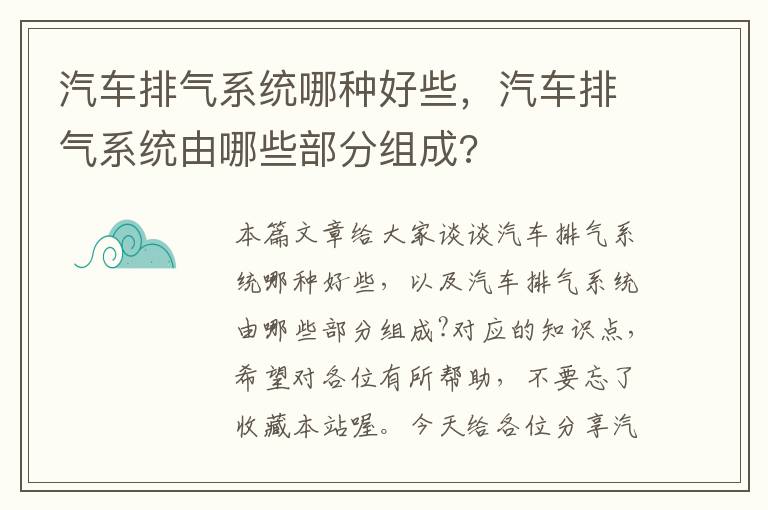 汽车排气系统哪种好些，汽车排气系统由哪些部分组成?

本篇文章给大家谈谈汽车排气系统哪种好些，以及汽车排气系统由哪些部分组成?对应的知识点，希望对各位有所帮助，不要忘了收藏本站喔。今天给各位分享汽